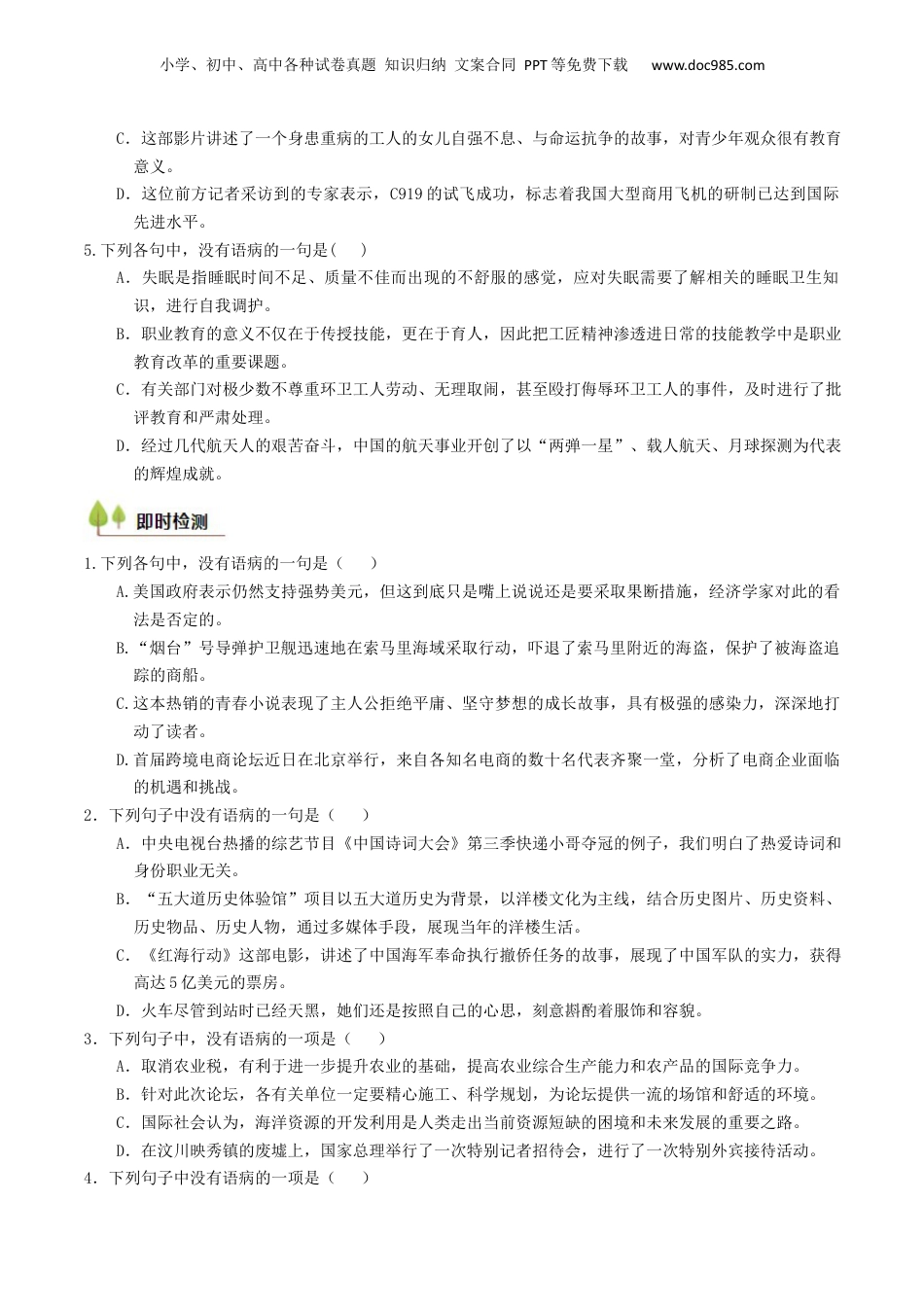 小学、初中、高中各种试卷真题 知识归纳 文案合同 PPT等免费下载 www.doc985.com

C．这部影片讲述了一个身患重病的工人的女儿自强不息、与命运抗争的故事，对青少年观众很有教育意义。

D．这位前方记者采访到的专家表示，C919的试飞成功，标志着我国大型商用飞机的研制已达到国际先进水平。

5.下列各句中，没有语病的一句是( )

A．失眠是指睡眠时间不足、质量不佳而出现的不舒服的感觉，应对失眠需要了解相关的睡眠卫生知识，进行自我调护。

B．职业教育的意义不仅在于传授技能，更在于育人，因此把工匠精神渗透进日常的技能教学中是职业教育改革的重要课题。

C．有关部门对极少数不尊重环卫工人劳动、无理取闹，甚至殴打侮辱环卫工人的事件，及时进行了批评教育和严肃处理。

D．经过几代航天人的艰苦奋斗，中国的航天事业开创了以“两弹一星”、载人航天、月球探测为代表的辉煌成就。

即时检测

1.下列各句中，没有语病的一句是（ ）

A.美国政府表示仍然支持强势美元，但这到底只是嘴上说说还是要采取果断措施，经济学家对此的看法是否定的。

B.“烟台”号导弹护卫舰迅速地在索马里海域采取行动，吓退了索马里附近的海盗，保护了被海盗追踪的商船。

C.这本热销的青春小说表现了主人公拒绝平庸、坚守梦想的成长故事，具有极强的感染力，深深地打动了读者。

D.首届跨境电商论坛近日在北京举行，来自各知名电商的数十名代表齐聚一堂，分析了电商企业面临的机遇和挑战。

2．下列句子中没有语病的一句是（ ）

A．中央电视台热播的综艺节目《中国诗词大会》第三季快递小哥夺冠的例子，我们明白了热爱诗词和身份职业无关。

B．“五大道历史体验馆”项目以五大道历史为背景，以洋楼文化为主线，结合历史图片、历史资料、历史物品、历史人物，通过多媒体手段，展现当年的洋楼生活。

C．《红海行动》这部电影，讲述了中国海军奉命执行撤侨任务的故事，展现了中国军队的实力，获得高达5亿美元的票房。

D．火车尽管到站时已经天黑，她们还是按照自己的心思，刻意斟酌着服饰和容貌。

3．下列句子中，没有语病的一项是（ ）

A．取消农业税，有利于进一步提升农业的基础，提高农业综合生产能力和农产品的国际竞争力。

B．针对此次论坛，各有关单位一定要精心施工、科学规划，为论坛提供一流的场馆和舒适的环境。

C．国际社会认为，海洋资源的开发利用是人类走出当前资源短缺的困境和未来发展的重要之路。

D．在汶川映秀镇的废墟上，国家总理举行了一次特别记者招待会，进行了一次特别外宾接待活动。

4．下列句子中没有语病的一项是（ ）